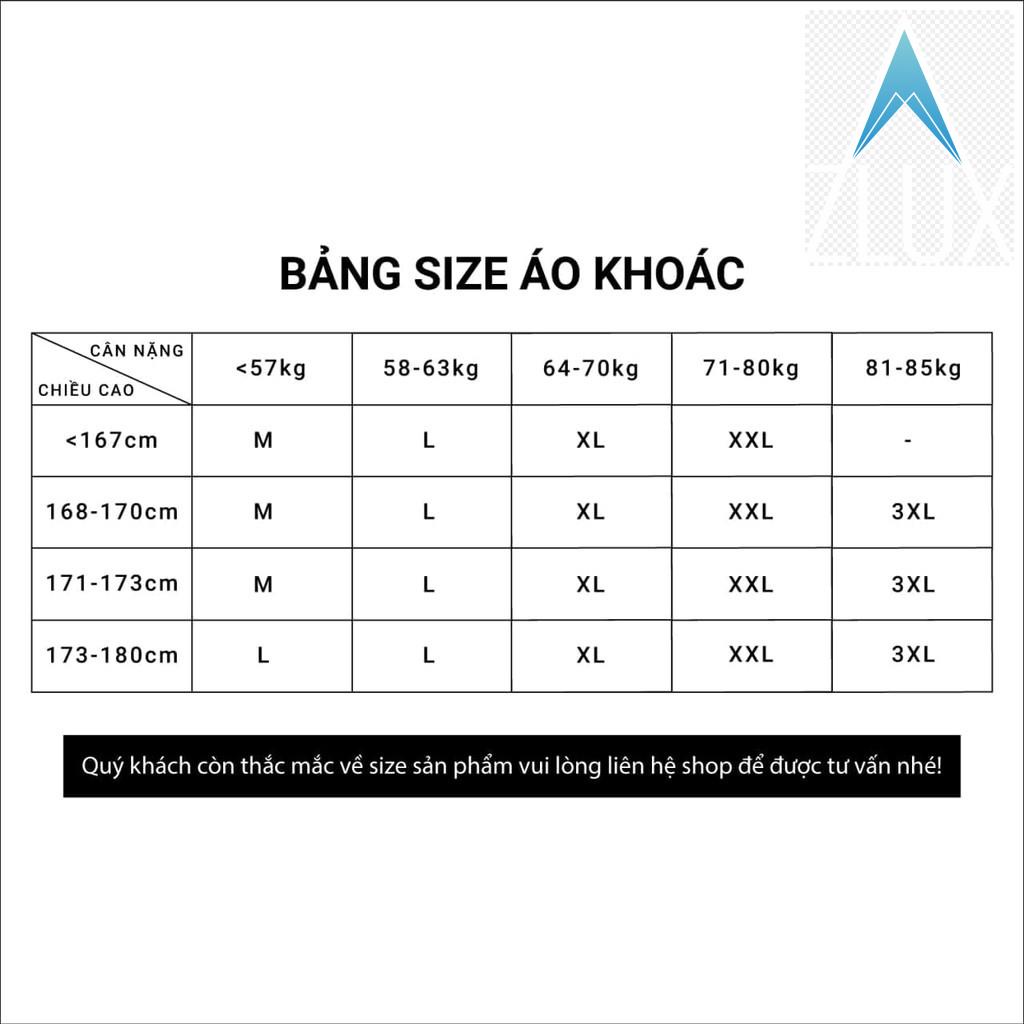 ZIUX

BẢNG SIZE ÁO KHOÁC

| CÂN NẶNG / CHIỀU CAO | <57kg | 58-63kg | 64-70kg | 71-80kg | 81-85kg |
|---|---|---|---|---|---|
| <167cm | M | L | XL | XXL | - |
| 168-170cm | M | L | XL | XXL | 3XL |
| 171-173cm | M | L | XL | XXL | 3XL |
| 173-180cm | L | L | XL | XXL | 3XL |

Quý khách còn thắc mắc về size sản phẩm vui lòng liên hệ shop để được tư vấn nhé!